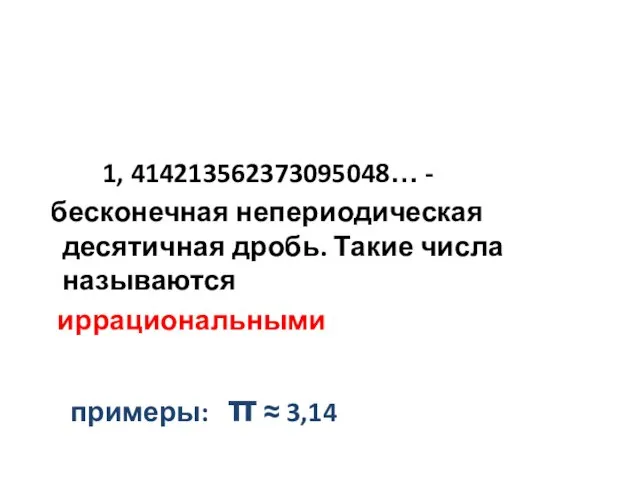 1, 414213562373095048… - бесконечная непериодическая десятичная дробь. Такие числа называются иррациональными

примеры: $\pi \approx 3,14$